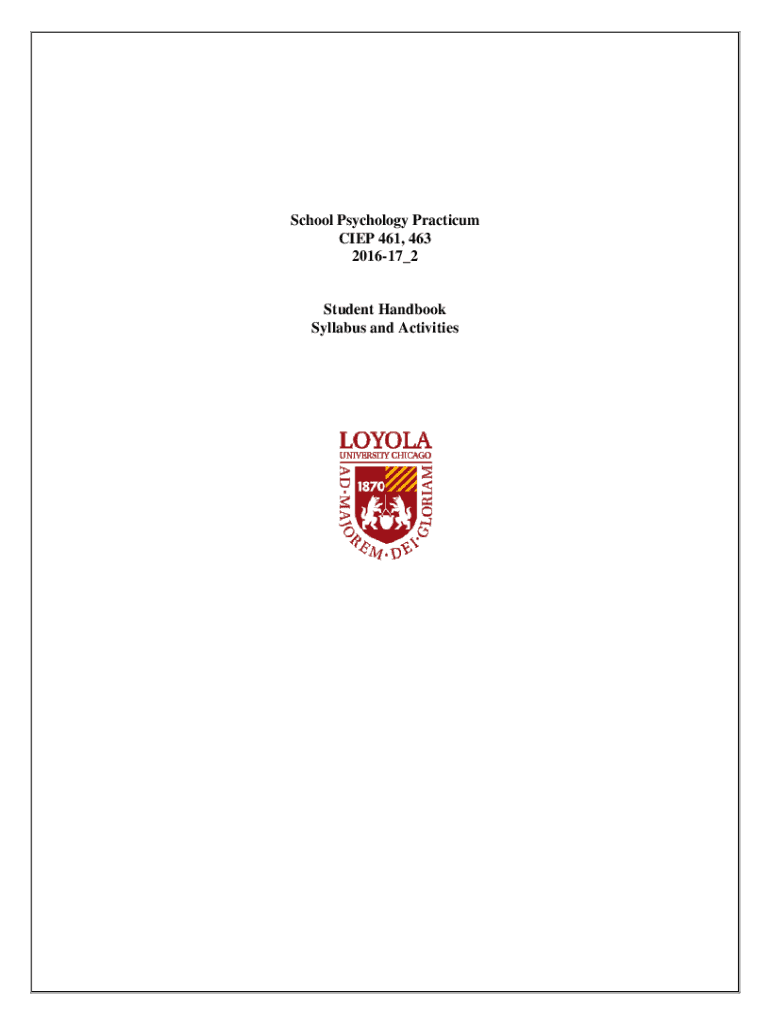 School Psychology Practicum
CIEP 461, 463
2016-17_2

Student Handbook
Syllabus and Activities

LOYOLA
UNIVERSITY CHICAGO
1870
AD·MAJOREM·DEI·GLORIAM